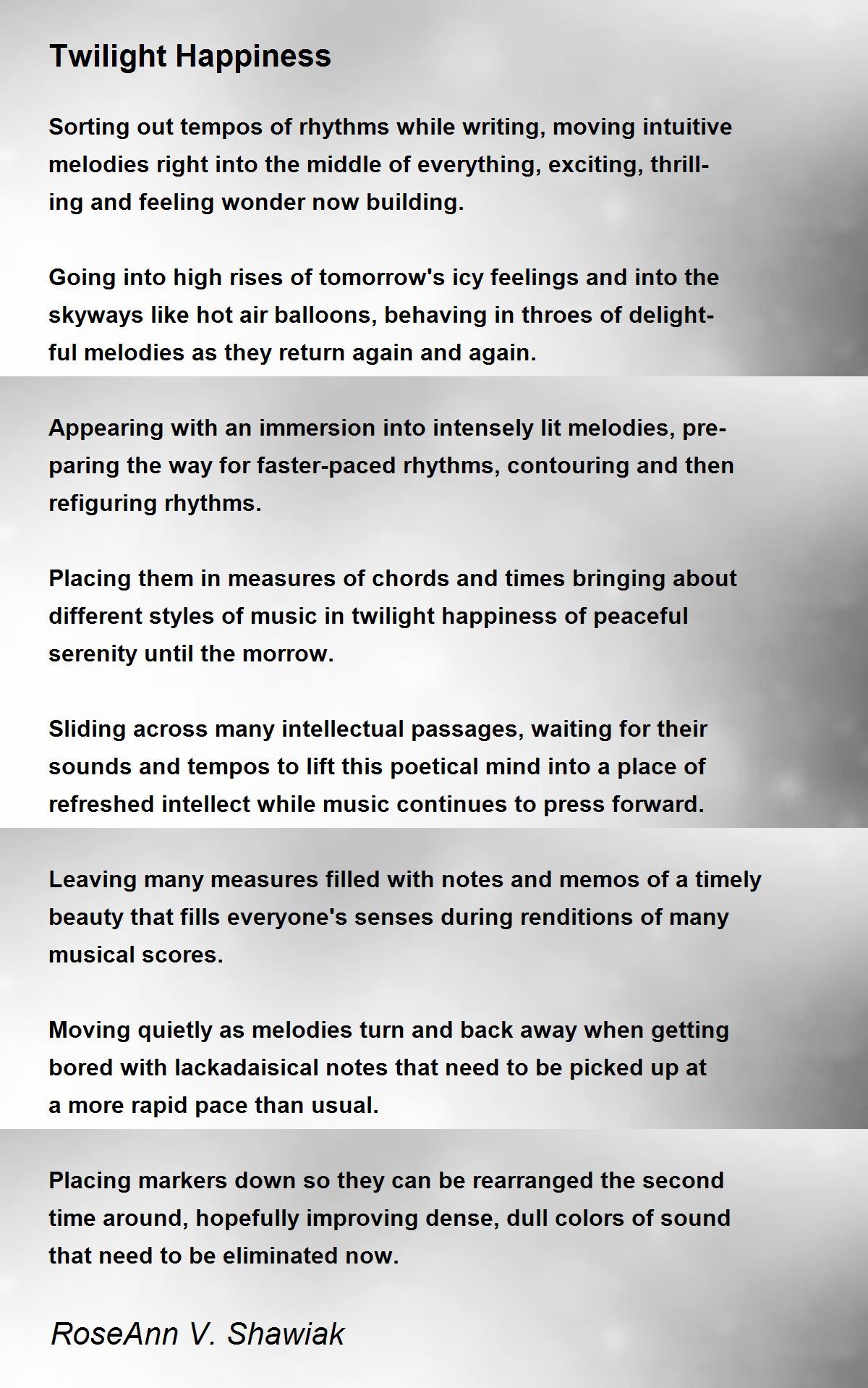 Twilight Happiness

Sorting out tempos of rhythms while writing, moving intuitive melodies right into the middle of everything, exciting, thrilling and feeling wonder now building.

Going into high rises of tomorrow's icy feelings and into the skyways like hot air balloons, behaving in throes of delightful melodies as they return again and again.

Appearing with an immersion into intensely lit melodies, preparing the way for faster-paced rhythms, contouring and then refiguring rhythms.

Placing them in measures of chords and times bringing about different styles of music in twilight happiness of peaceful serenity until the morrow.

Sliding across many intellectual passages, waiting for their sounds and tempos to lift this poetical mind into a place of refreshed intellect while music continues to press forward.

Leaving many measures filled with notes and memos of a timely beauty that fills everyone's senses during renditions of many musical scores.

Moving quietly as melodies turn and back away when getting bored with lackadaisical notes that need to be picked up at a more rapid pace than usual.

Placing markers down so they can be rearranged the second time around, hopefully improving dense, dull colors of sound that need to be eliminated now.

RoseAnn V. Shawiak